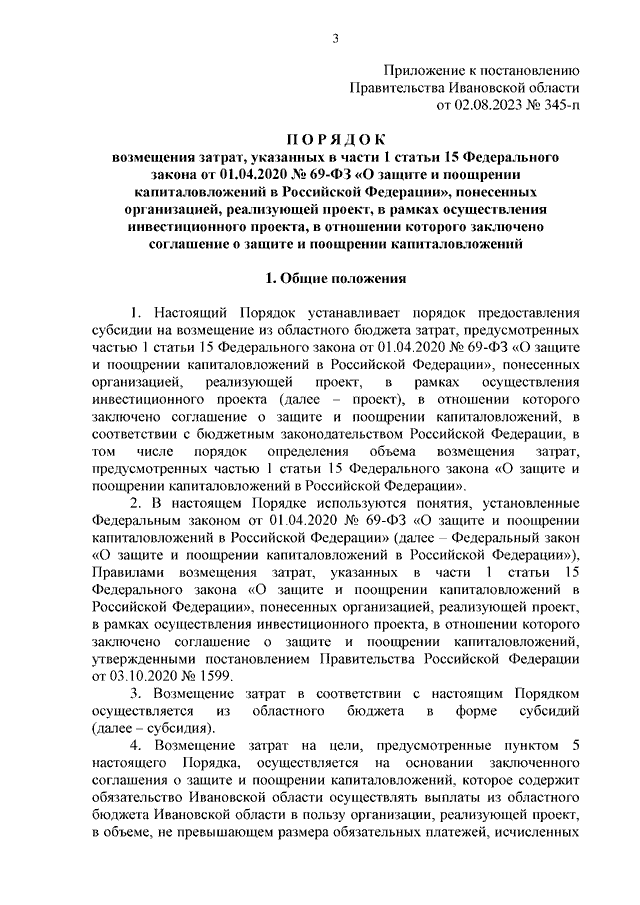 3

Приложение к постановлению
Правительства Ивановской области
от 02.08.2023 № 345-п

П О Р Я Д О К
возмещения затрат, указанных в части 1 статьи 15 Федерального закона от 01.04.2020 № 69-ФЗ «О защите и поощрении капиталовложений в Российской Федерации», понесенных организацией, реализующей проект, в рамках осуществления инвестиционного проекта, в отношении которого заключено соглашение о защите и поощрении капиталовложений

1. Общие положения

1. Настоящий Порядок устанавливает порядок предоставления субсидии на возмещение из областного бюджета затрат, предусмотренных частью 1 статьи 15 Федерального закона от 01.04.2020 № 69-ФЗ «О защите и поощрении капиталовложений в Российской Федерации», понесенных организацией, реализующей проект, в рамках осуществления инвестиционного проекта (далее – проект), в отношении которого заключено соглашение о защите и поощрении капиталовложений, в соответствии с бюджетным законодательством Российской Федерации, в том числе порядок определения объема возмещения затрат, предусмотренных частью 1 статьи 15 Федерального закона «О защите и поощрении капиталовложений в Российской Федерации».

2. В настоящем Порядке используются понятия, установленные Федеральным законом от 01.04.2020 № 69-ФЗ «О защите и поощрении капиталовложений в Российской Федерации» (далее – Федеральный закон «О защите и поощрении капиталовложений в Российской Федерации»), Правилами возмещения затрат, указанных в части 1 статьи 15 Федерального закона «О защите и поощрении капиталовложений в Российской Федерации», понесенных организацией, реализующей проект, в рамках осуществления инвестиционного проекта, в отношении которого заключено соглашение о защите и поощрении капиталовложений, утвержденными постановлением Правительства Российской Федерации от 03.10.2020 № 1599.

3. Возмещение затрат в соответствии с настоящим Порядком осуществляется из областного бюджета в форме субсидий (далее – субсидия).

4. Возмещение затрат на цели, предусмотренные пунктом 5 настоящего Порядка, осуществляется на основании заключенного соглашения о защите и поощрении капиталовложений, которое содержит обязательство Ивановской области осуществлять выплаты из областного бюджета Ивановской области в пользу организации, реализующей проект, в объеме, не превышающем размера обязательных платежей, исчисленных